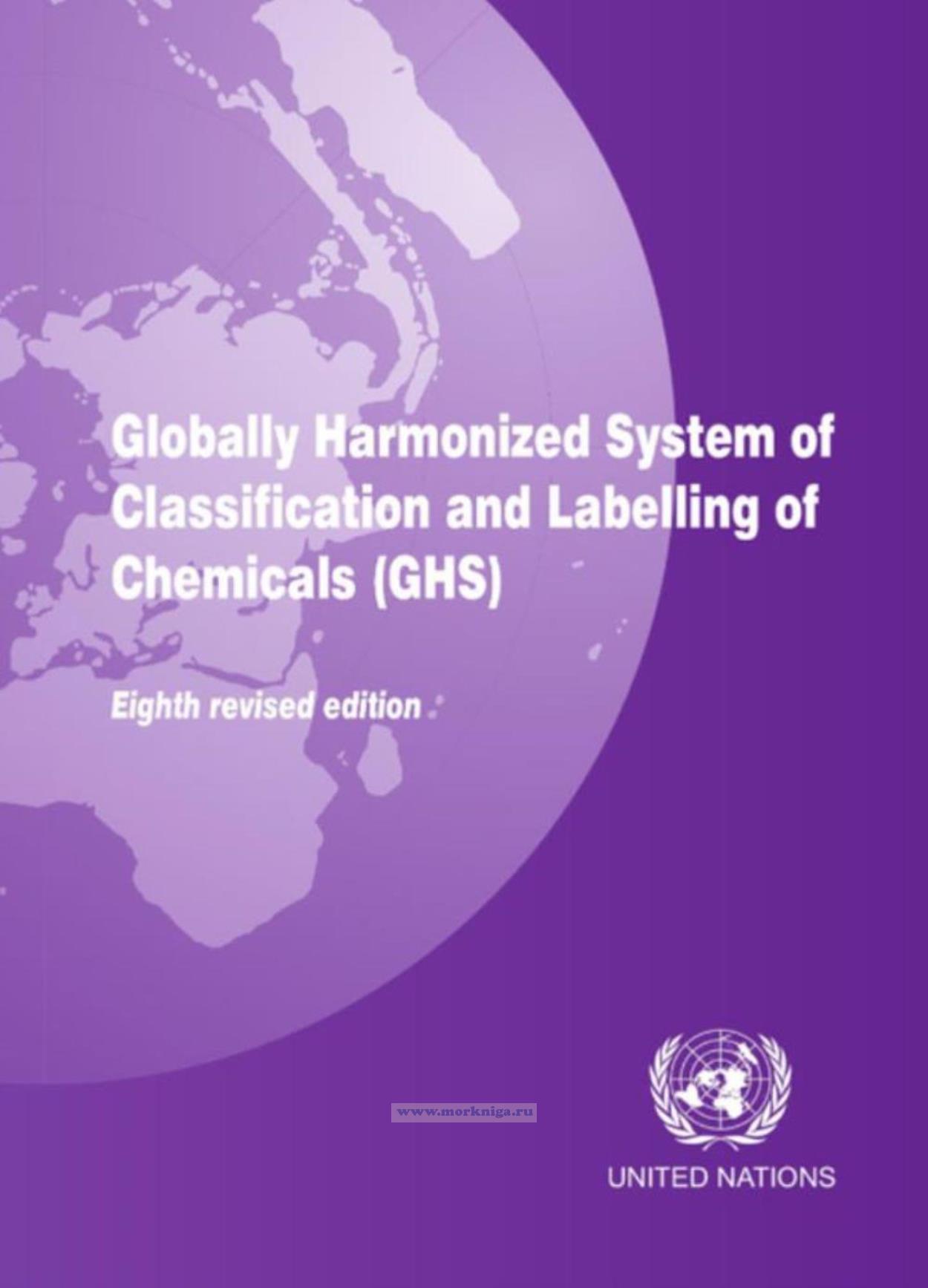 Globally Harmonized System of Classification and Labelling of Chemicals (GHS)

Eighth revised edition

UNITED NATIONS

www.morkniga.ru